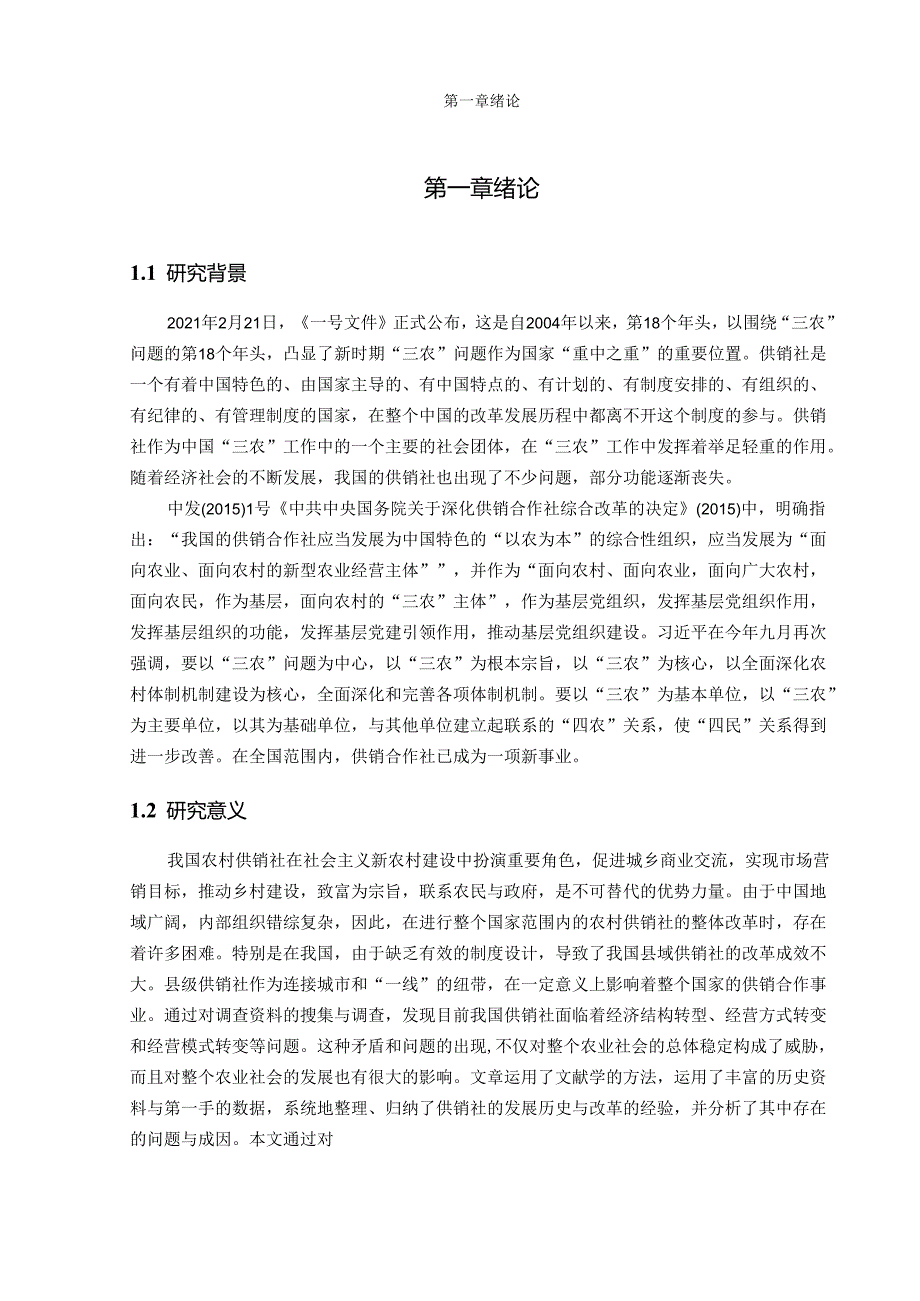 第一章绪论

第一章绪论

1.1 研究背景

2021年2月21日，《一号文件》正式公布，这是自2004年以来，第18个年头，以围绕“三农”问题的第18个年头，凸显了新时期“三农”问题作为国家“重中之重”的重要位置。供销社是一个有着中国特色的、由国家主导的、有中国特点的、有计划的、有制度安排的、有组织的、有纪律的、有管理制度的国家，在整个中国的改革发展历程中都离不开这个制度的参与。供销社作为中国“三农”工作中的一个主要的社会团体，在“三农”工作中发挥着举足轻重的作用。随着经济社会的不断发展，我国的供销社也出现了不少问题，部分功能逐渐丧失。

中发(2015)1号《中共中央国务院关于深化供销合作社综合改革的决定》(2015)中，明确指出：“我国的供销合作社应当发展为中国特色的“以农为本”的综合性组织，应当发展为“面向农业、面向农村的新型农业经营主体””，并作为“面向农村、面向农业，面向广大农村，面向农民，作为基层，面向农村的“三农”主体”，作为基层党组织，发挥基层党组织作用，发挥基层组织的功能，发挥基层党建引领作用，推动基层党组织建设。习近平在今年九月再次强调，要以“三农”问题为中心，以“三农”为根本宗旨，以“三农”为核心，以全面深化农村体制机制建设为核心，全面深化和完善各项体制机制。要以“三农”为基本单位，以“三农”为主要单位，以其为基础单位，与其他单位建立起联系的“四农”关系，使“四民”关系得到进一步改善。在全国范围内，供销合作社已成为一项新事业。

1.2 研究意义

我国农村供销社在社会主义新农村建设中扮演重要角色，促进城乡商业交流，实现市场营销目标，推动乡村建设，致富为宗旨，联系农民与政府，是不可替代的优势力量。由于中国地域广阔，内部组织错综复杂，因此，在进行整个国家范围内的农村供销社的整体改革时，存在着许多困难。特别是在我国，由于缺乏有效的制度设计，导致了我国县域供销社的改革成效不大。县级供销社作为连接城市和“一线”的纽带，在一定意义上影响着整个国家的供销合作事业。通过对调查资料的搜集与调查，发现目前我国供销社面临着经济结构转型、经营方式转变和经营模式转变等问题。这种矛盾和问题的出现,不仅对整个农业社会的总体稳定构成了威胁，而且对整个农业社会的发展也有很大的影响。文章运用了文献学的方法，运用了丰富的历史资料与第一手的数据，系统地整理、归纳了供销社的发展历史与改革的经验，并分析了其中存在的问题与成因。本文通过对